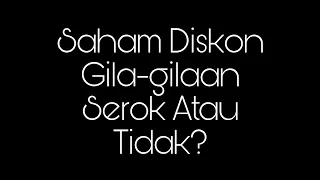 Saham Diskon Gila-gilaan Serok Atau Tidak?